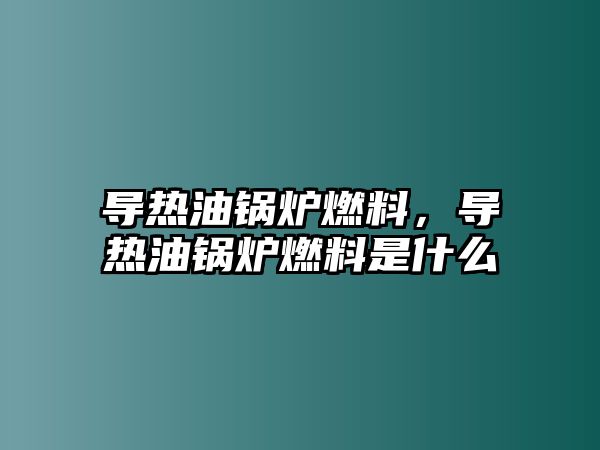 导热油锅炉燃料，导热油锅炉燃料是什么